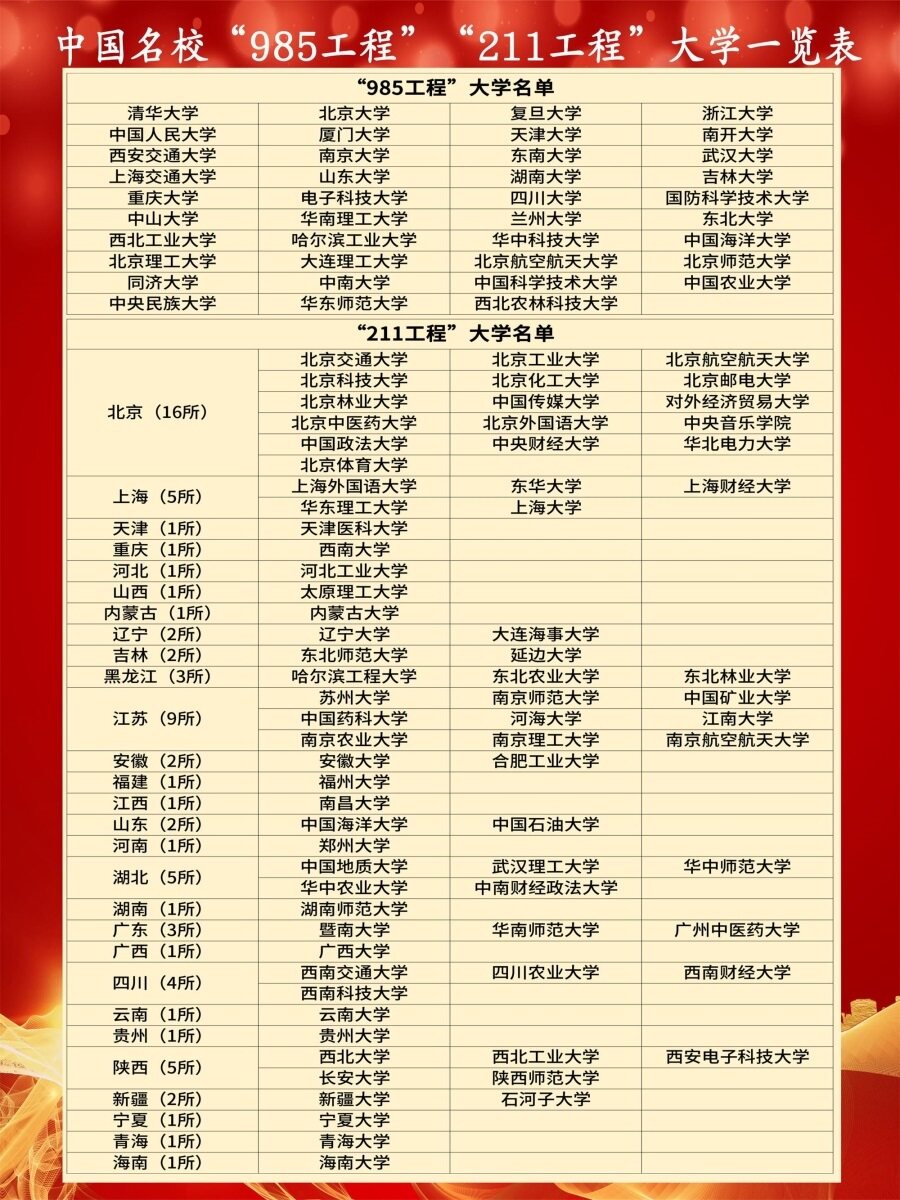 中国名校“985工程”“211工程”大学一览表

“985工程”大学名单

| | | | |
|---|---|---|---|
| 清华大学 | 北京大学 | 复旦大学 | 浙江大学 |
| 中国人民大学 | 厦门大学 | 天津大学 | 南开大学 |
| 西安交通大学 | 南京大学 | 东南大学 | 武汉大学 |
| 上海交通大学 | 山东大学 | 湖南大学 | 吉林大学 |
| 重庆大学 | 电子科技大学 | 四川大学 | 国防科学技术大学 |
| 中山大学 | 华南理工大学 | 兰州大学 | 东北大学 |
| 西北工业大学 | 哈尔滨工业大学 | 华中科技大学 | 中国海洋大学 |
| 北京理工大学 | 大连理工大学 | 北京航空航天大学 | 北京师范大学 |
| 同济大学 | 中南大学 | 中国科学技术大学 | 中国农业大学 |
| 中央民族大学 | 华东师范大学 | 西北农林科技大学 | |

“211工程”大学名单

| | | | |
|---|---|---|---|
| 北京（16所） | 北京交通大学 | 北京工业大学 | 北京航空航天大学 |
| | 北京科技大学 | 北京化工大学 | 北京邮电大学 |
| | 北京林业大学 | 中国传媒大学 | 对外经济贸易大学 |
| | 北京中医药大学 | 北京外国语大学 | 中央音乐学院 |
| | 中国政法大学 | 中央财经大学 | 华北电力大学 |
| | 北京体育大学 | | |
| 上海（5所） | 上海外国语大学 | 东华大学 | 上海财经大学 |
| | 华东理工大学 | 上海大学 | |
| 天津（1所） | 天津医科大学 | | |
| 重庆（1所） | 西南大学 | | |
| 河北（1所） | 河北工业大学 | | |
| 山西（1所） | 太原理工大学 | | |
| 内蒙古（1所） | 内蒙古大学 | | |
| 辽宁（2所） | 辽宁大学 | 大连海事大学 | |
| 吉林（2所） | 东北师范大学 | 延边大学 | |
| 黑龙江（3所） | 哈尔滨工程大学 | 东北农业大学 | 东北林业大学 |
| 江苏（9所） | 苏州大学 | 南京师范大学 | 中国矿业大学 |
| | 中国药科大学 | 河海大学 | 江南大学 |
| | 南京农业大学 | 南京理工大学 | 南京航空航天大学 |
| 安徽（2所） | 安徽大学 | 合肥工业大学 | |
| 福建（1所） | 福州大学 | | |
| 江西（1所） | 南昌大学 | | |
| 山东（2所） | 中国海洋大学 | 中国石油大学 | |
| 河南（1所） | 郑州大学 | | |
| 湖北（5所） | 中国地质大学 | 武汉理工大学 | 华中师范大学 |
| | 华中农业大学 | 中南财经政法大学 | |
| 湖南（1所） | 湖南师范大学 | | |
| 广东（3所） | 暨南大学 | 华南师范大学 | 广州中医药大学 |
| 广西（1所） | 广西大学 | | |
| 四川（4所） | 西南交通大学 | 四川农业大学 | 西南财经大学 |
| | 西南科技大学 | | |
| 云南（1所） | 云南大学 | | |
| 贵州（1所） | 贵州大学 | | |
| 陕西（5所） | 西北大学 | 西北工业大学 | 西安电子科技大学 |
| | 长安大学 | 陕西师范大学 | |
| 新疆（2所） | 新疆大学 | 石河子大学 | |
| 宁夏（1所） | 宁夏大学 | | |
| 青海（1所） | 青海大学 | | |
| 海南（1所） | 海南大学 | | |